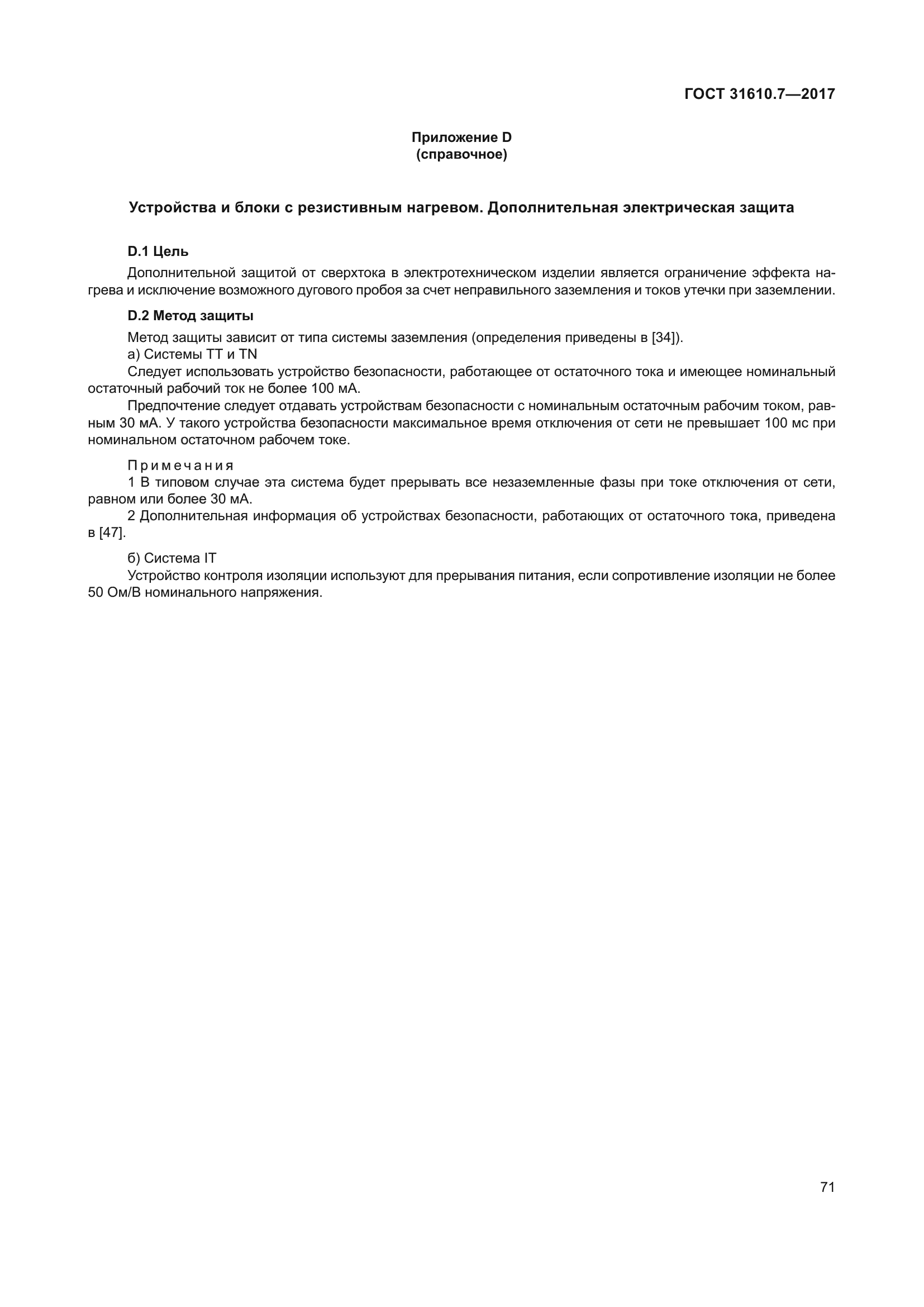 ГОСТ 31610.7—2017

Приложение D
(справочное)

Устройства и блоки с резистивным нагревом. Дополнительная электрическая защита

D.1 Цель

Дополнительной защитой от сверхтока в электротехническом изделии является ограничение эффекта нагрева и исключение возможного дугового пробоя за счет неправильного заземления и токов утечки при заземлении.

D.2 Метод защиты

Метод защиты зависит от типа системы заземления (определения приведены в [34]).

а) Системы TT и TN

Следует использовать устройство безопасности, работающее от остаточного тока и имеющее номинальный остаточный рабочий ток не более 100 мА.

Предпочтение следует отдавать устройствам безопасности с номинальным остаточным рабочим током, равным 30 мА. У такого устройства безопасности максимальное время отключения от сети не превышает 100 мс при номинальном остаточном рабочем токе.

Примечания

1 В типовом случае эта система будет прерывать все незаземленные фазы при токе отключения от сети, равном или более 30 мА.

2 Дополнительная информация об устройствах безопасности, работающих от остаточного тока, приведена в [47].

б) Система IT

Устройство контроля изоляции используют для прерывания питания, если сопротивление изоляции не более 50 Ом/В номинального напряжения.

71